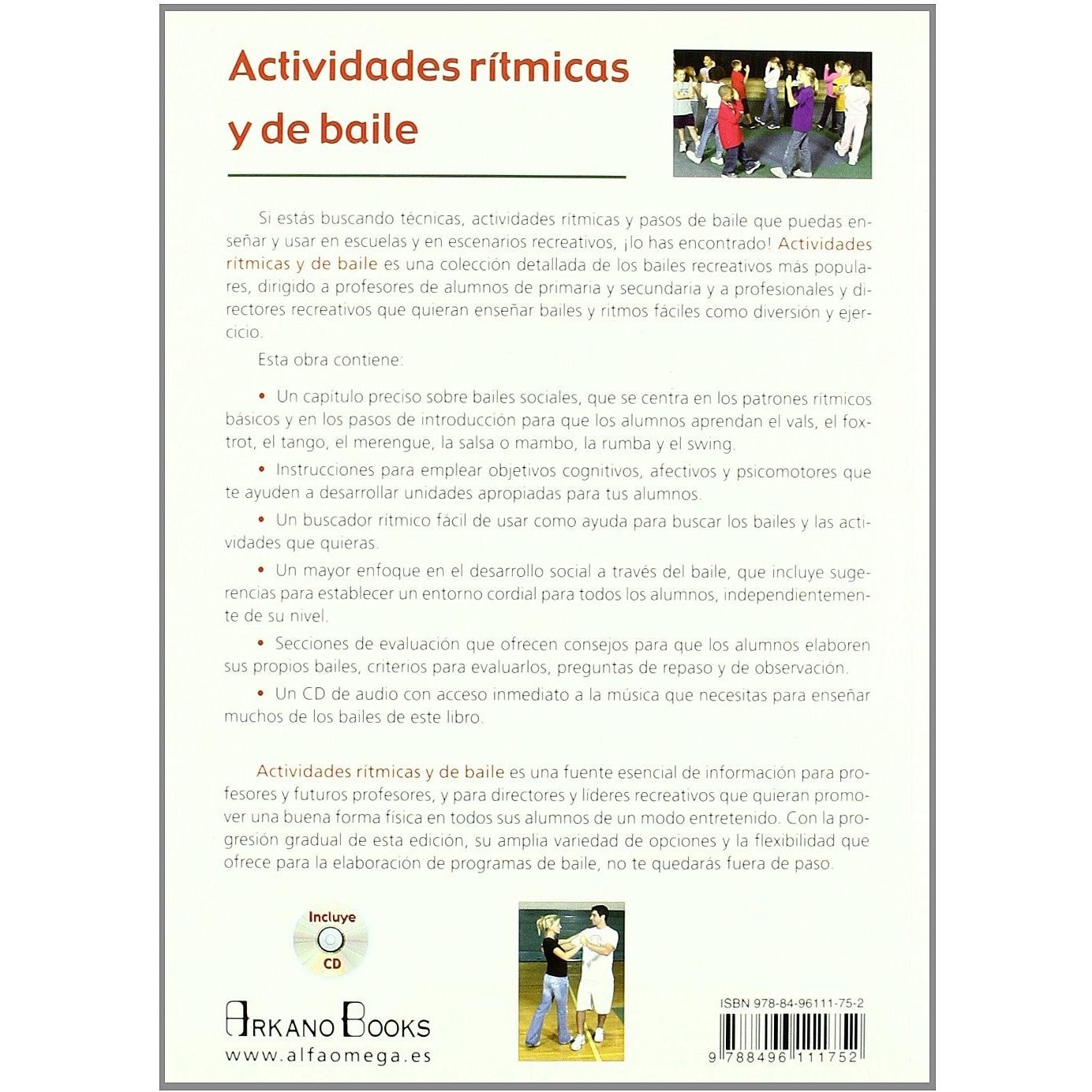 Actividades rítmicas y de baile

Si estás buscando técnicas, actividades rítmicas y pasos de baile que puedas enseñar y usar en escuelas y en escenarios recreativos, ¡lo has encontrado! Actividades rítmicas y de baile es una colección detallada de los bailes recreativos más populares, dirigido a profesores de alumnos de primaria y secundaria y a profesionales y directores recreativos que quieran enseñar bailes y ritmos fáciles como diversión y ejercicio.

Esta obra contiene:

• Un capítulo preciso sobre bailes sociales, que se centra en los patrones rítmicos básicos y en los pasos de introducción para que los alumnos aprendan el vals, el foxtrot, el tango, el merengue, la salsa o mambo, la rumba y el swing.

• Instrucciones para emplear objetivos cognitivos, afectivos y psicomotores que te ayuden a desarrollar unidades apropiadas para tus alumnos.

• Un buscador rítmico fácil de usar como ayuda para buscar los bailes y las actividades que quieras.

• Un mayor enfoque en el desarrollo social a través del baile, que incluye sugerencias para establecer un entorno cordial para todos los alumnos, independientemente de su nivel.

• Secciones de evaluación que ofrecen consejos para que los alumnos elaboren sus propios bailes, criterios para evaluarlos, preguntas de repaso y de observación.

• Un CD de audio con acceso inmediato a la música que necesitas para enseñar muchos de los bailes de este libro.

Actividades rítmicas y de baile es una fuente esencial de información para profesores y futuros profesores, y para directores y líderes recreativos que quieran promover una buena forma física en todos sus alumnos de un modo entretenido. Con la progresión gradual de esta edición, su amplia variedad de opciones y la flexibilidad que ofrece para la elaboración de programas de baile, no te quedarás fuera de paso.

Incluye
CD

ARKANO BOOKS
www.alfaomega.es

ISBN 978-84-96111-75-2
9 788496 111752